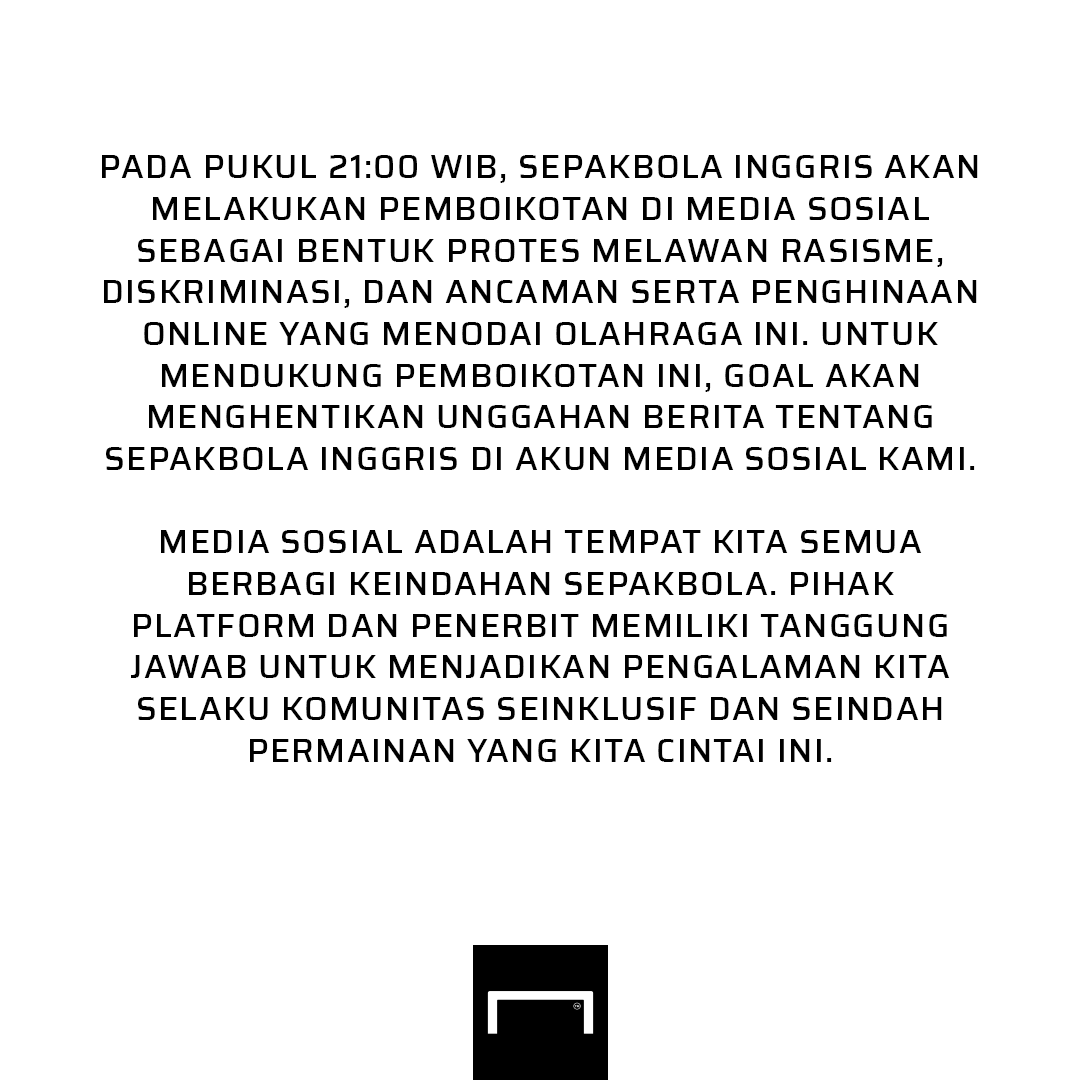 PADA PUKUL 21:00 WIB, SEPAKBOLA INGGRIS AKAN MELAKUKAN PEMBOIKOTAN DI MEDIA SOSIAL SEBAGAI BENTUK PROTES MELAWAN RASISME, DISKRIMINASI, DAN ANCAMAN SERTA PENGHINAAN ONLINE YANG MENODAI OLAHRAGA INI. UNTUK MENDUKUNG PEMBOIKOTAN INI, GOAL AKAN MENGHENTIKAN UNGGAHAN BERITA TENTANG SEPAKBOLA INGGRIS DI AKUN MEDIA SOSIAL KAMI.

MEDIA SOSIAL ADALAH TEMPAT KITA SEMUA BERBAGI KEINDAHAN SEPAKBOLA. PIHAK PLATFORM DAN PENERBIT MEMILIKI TANGGUNG JAWAB UNTUK MENJADIKAN PENGALAMAN KITA SELAKU KOMUNITAS SEINKLUSIF DAN SEINDAH PERMAINAN YANG KITA CINTAI INI.